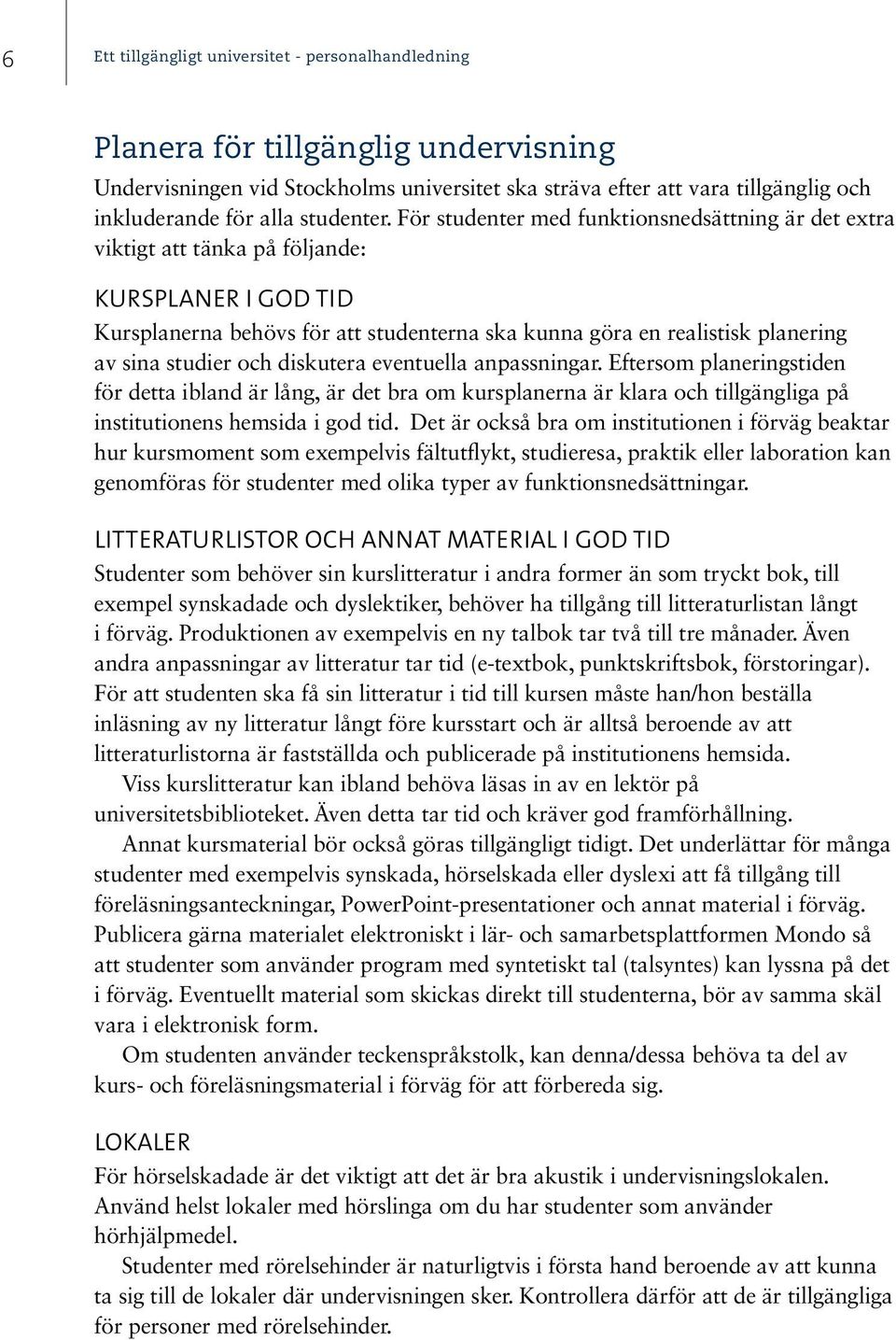 6

Ett tillgängligt universitet - personalhandledning

Planera för tillgänglig undervisning

Undervisningen vid Stockholms universitet ska sträva efter att vara tillgänglig och inkluderande för alla studenter. För studenter med funktionsnedsättning är det extra viktigt att tänka på följande:

KURSPLANER I GOD TID

Kursplanerna behövs för att studenterna ska kunna göra en realistisk planering av sina studier och diskutera eventuella anpassningar. Eftersom planeringstiden för detta ibland är lång, är det bra om kursplanerna är klara och tillgängliga på institutionens hemsida i god tid. Det är också bra om institutionen i förväg beaktar hur kursmoment som exempelvis fältutflykt, studieresa, praktik eller laboration kan genomföras för studenter med olika typer av funktionsnedsättningar.

LITTERATURLISTOR OCH ANNAT MATERIAL I GOD TID

Studenter som behöver sin kurslitteratur i andra former än som tryckt bok, till exempel synskadade och dyslektiker, behöver ha tillgång till litteraturlistan långt i förväg. Produktionen av exempelvis en ny talbok tar två till tre månader. Även andra anpassningar av litteratur tar tid (e-textbok, punktskriftsbok, förstoringar). För att studenten ska få sin litteratur i tid till kursen måste han/hon beställa inläsning av ny litteratur långt före kursstart och är alltså beroende av att litteraturlistorna är fastställda och publicerade på institutionens hemsida.

Viss kurslitteratur kan ibland behöva läsas in av en lektör på universitetsbiblioteket. Även detta tar tid och kräver god framförhållning.

Annat kursmaterial bör också göras tillgängligt tidigt. Det underlättar för många studenter med exempelvis synskada, hörselskada eller dyslexi att få tillgång till föreläsningsanteckningar, PowerPoint-presentationer och annat material i förväg. Publicera gärna materialet elektroniskt i lär- och samarbetsplattformen Mondo så att studenter som använder program med syntetiskt tal (talsyntes) kan lyssna på det i förväg. Eventuellt material som skickas direkt till studenterna, bör av samma skäl vara i elektronisk form.

Om studenten använder teckenspråkstolk, kan denna/dessa behöva ta del av kurs- och föreläsningsmaterial i förväg för att förbereda sig.

LOKALER

För hörselskadade är det viktigt att det är bra akustik i undervisningslokalen. Använd helst lokaler med hörslinga om du har studenter som använder hörhjälpmedel.

Studenter med rörelsehinder är naturligtvis i första hand beroende av att kunna ta sig till de lokaler där undervisningen sker. Kontrollera därför att de är tillgängliga för personer med rörelsehinder.